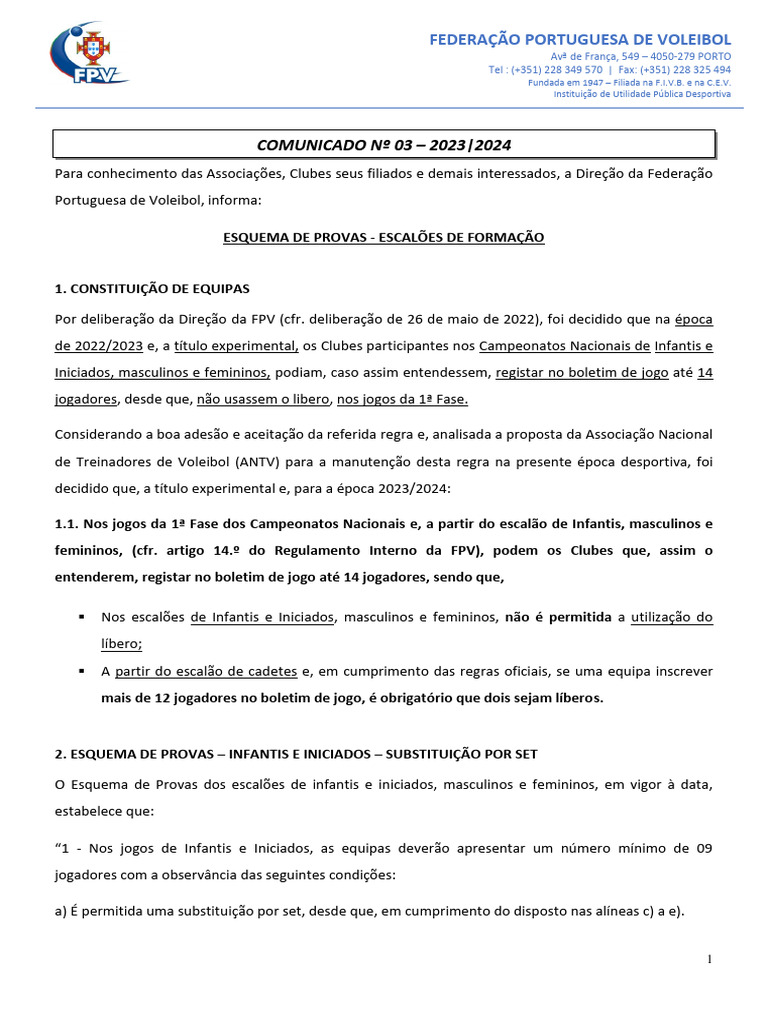 FPV

FEDERAÇÃO PORTUGUESA DE VOLEIBOL
Avª de França, 549 – 4050-279 PORTO
Tel : (+351) 228 349 570 | Fax: (+351) 228 325 494
Fundada em 1947 – Filiada na F.I.V.B. e na C.E.V.
Instituição de Utilidade Pública Desportiva

COMUNICADO Nº 03 – 2023|2024

Para conhecimento das Associações, Clubes seus filiados e demais interessados, a Direção da Federação Portuguesa de Voleibol, informa:

ESQUEMA DE PROVAS - ESCALÕES DE FORMAÇÃO

1. CONSTITUIÇÃO DE EQUIPAS

Por deliberação da Direção da FPV (cfr. deliberação de 26 de maio de 2022), foi decidido que na época de 2022/2023 e, a título experimental, os Clubes participantes nos Campeonatos Nacionais de Infantis e Iniciados, masculinos e femininos, podiam, caso assim entendessem, registar no boletim de jogo até 14 jogadores, desde que, não usassem o libero, nos jogos da 1ª Fase.

Considerando a boa adesão e aceitação da referida regra e, analisada a proposta da Associação Nacional de Treinadores de Voleibol (ANTV) para a manutenção desta regra na presente época desportiva, foi decidido que, a título experimental e, para a época 2023/2024:

1.1. Nos jogos da 1ª Fase dos Campeonatos Nacionais e, a partir do escalão de Infantis, masculinos e femininos, (cfr. artigo 14.º do Regulamento Interno da FPV), podem os Clubes que, assim o entenderem, registar no boletim de jogo até 14 jogadores, sendo que,

▪ Nos escalões de Infantis e Iniciados, masculinos e femininos, não é permitida a utilização do líbero;
▪ A partir do escalão de cadetes e, em cumprimento das regras oficiais, se uma equipa inscrever mais de 12 jogadores no boletim de jogo, é obrigatório que dois sejam líberos.

2. ESQUEMA DE PROVAS – INFANTIS E INICIADOS – SUBSTITUIÇÃO POR SET

O Esquema de Provas dos escalões de infantis e iniciados, masculinos e femininos, em vigor à data, estabelece que:

“1 - Nos jogos de Infantis e Iniciados, as equipas deverão apresentar um número mínimo de 09 jogadores com a observância das seguintes condições:

a) É permitida uma substituição por set, desde que, em cumprimento do disposto nas alíneas c) a e).

1